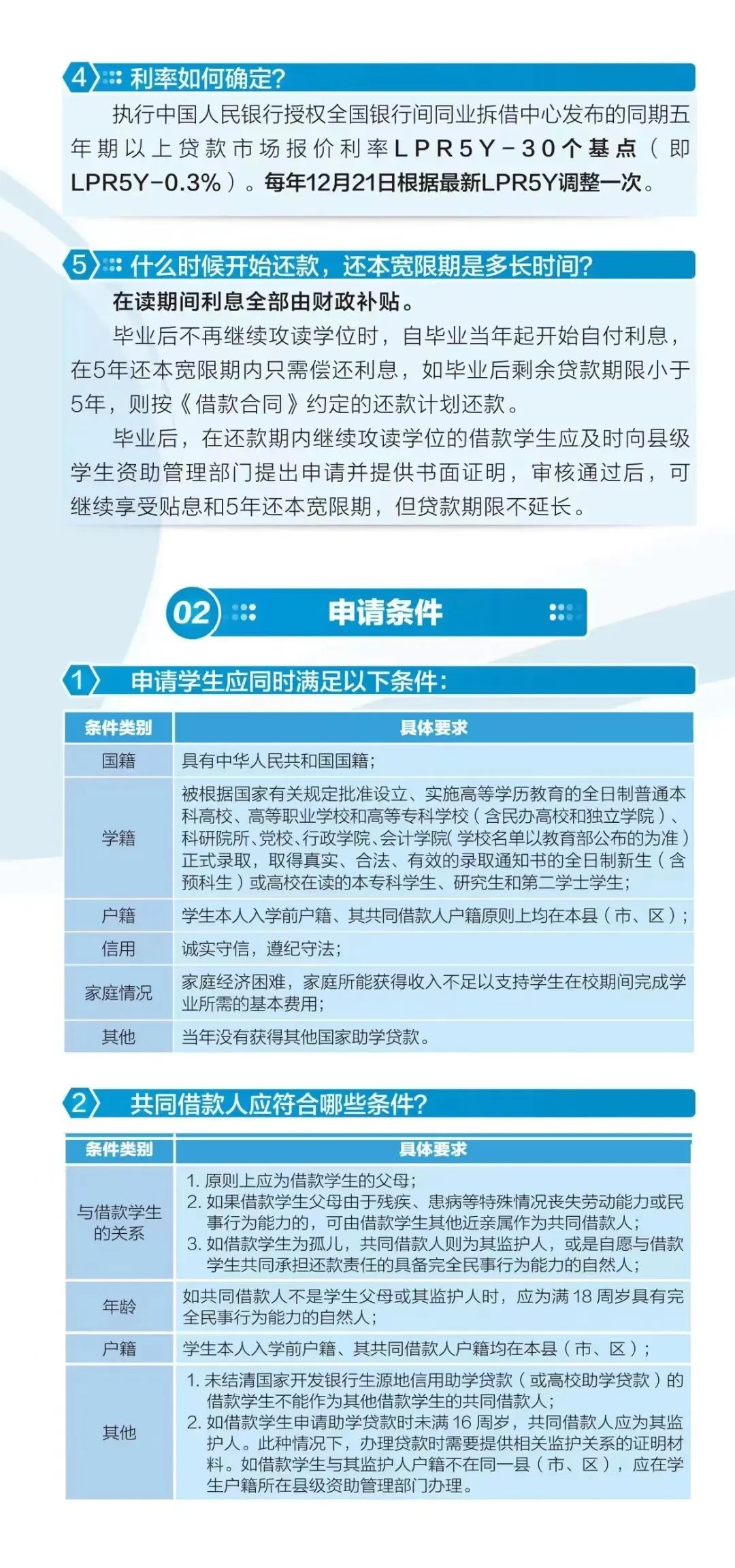 4 利率如何确定?

执行中国人民银行授权全国银行间同业拆借中心发布的同期五年期以上贷款市场报价利率LPR5Y-30个基点(即LPR5Y-0.3%)。每年12月21日根据最新LPR5Y调整一次。

5 什么时候开始还款，还本宽限期是多长时间?

在读期间利息全部由财政补贴。

毕业后不再继续攻读学位时，自毕业当年起开始自付利息，在5年还本宽限期内只需偿还利息，如毕业后剩余贷款期限小于5年，则按《借款合同》约定的还款计划还款。

毕业后，在还款期内继续攻读学位的借款学生应及时向县级学生资助管理部门提出申请并提供书面证明，审核通过后，可继续享受贴息和5年还本宽限期，但贷款期限不延长。

02 申请条件

1 申请学生应同时满足以下条件:

| 条件类别 | 具体要求 |
|---|---|
| 国籍 | 具有中华人民共和国国籍; |
| 学籍 | 被根据国家有关规定批准设立、实施高等学历教育的全日制普通本科高校、高等职业学校和高等专科学校(含民办高校和独立学院)、科研院所、党校、行政学院、会计学院(学校名单以教育部公布的为准)正式录取，取得真实、合法、有效的录取通知书的全日制新生(含预科生)或高校在读的本专科学生、研究生和第二学士学生; |
| 户籍 | 学生本人入学前户籍、其共同借款人户籍原则上均在本县(市、区); |
| 信用 | 诚实守信，遵纪守法; |
| 家庭情况 | 家庭经济困难，家庭所能获得收入不足以支持学生在校期间完成学业所需的基本费用; |
| 其他 | 当年没有获得其他国家助学贷款。 |

2 共同借款人应符合哪些条件?

| 条件类别 | 具体要求 |
|---|---|
| 与借款学生的关系 | 1.原则上应为借款学生的父母; 2.如果借款学生父母由于残疾、患病等特殊情况丧失劳动能力或民事行为能力的，可由借款学生其他近亲属作为共同借款人; 3.如借款学生为孤儿，共同借款人则为其监护人，或是自愿与借款学生共同承担还款责任的具备完全民事行为能力的自然人; |
| 年龄 | 如共同借款人不是学生父母或其监护人时，应为满18周岁具有完全民事行为能力的自然人; |
| 户籍 | 学生本人入学前户籍、其共同借款人户籍均在本县(市、区); |
| 其他 | 1.未结清国家开发银行生源地信用助学贷款(或高校助学贷款)的借款学生不能作为其他借款学生的共同借款人; 2.如借款学生申请助学贷款时未满16周岁，共同借款人应为其监护人。此种情况下，办理贷款时需要提供相关监护关系的证明材料。如借款学生与其监护人户籍不在同一县(市、区)，应在学生户籍所在县级资助管理部门办理。 |